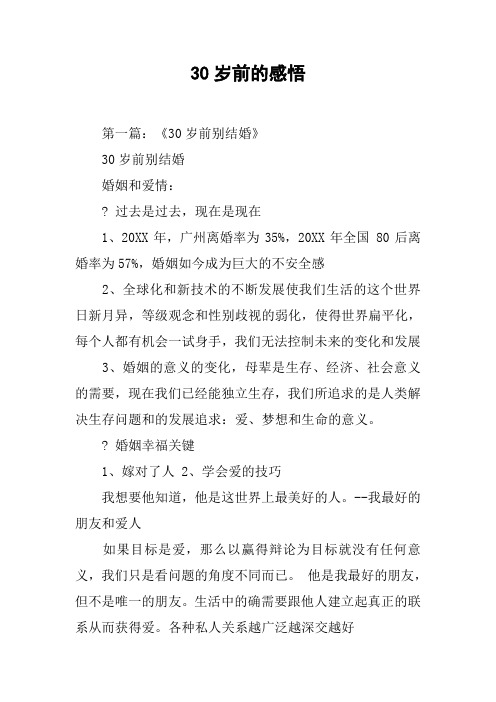 30 岁前的感悟

第一篇：《30 岁前别结婚》

30 岁前别结婚

婚姻和爱情：

? 过去是过去，现在是现在

1、20XX 年，广州离婚率为 35%，20XX 年全国 80 后离婚率为 57%，婚姻如今成为巨大的不安全感

2、全球化和新技术的不断发展使我们生活的这个世界日新月异，等级观念和性别歧视的弱化，使得世界扁平化，每个人都有机会一试身手，我们无法控制未来的变化和发展

3、婚姻的意义的变化，母辈是生存、经济、社会意义的需要，现在我们已经能独立生存，我们所追求的是人类解决生存问题和的发展追求：爱、梦想和生命的意义。

? 婚姻幸福关键

1、嫁对了人 2、学会爱的技巧

我想要他知道，他是这世界上最美好的人。--我最好的朋友和爱人

如果目标是爱，那么以赢得辩论为目标就没有任何意义，我们只是看问题的角度不同而已。 他是我最好的朋友，但不是唯一的朋友。生活中的确需要跟他人建立起真正的联系从而获得爱。各种私人关系越广泛越深交越好